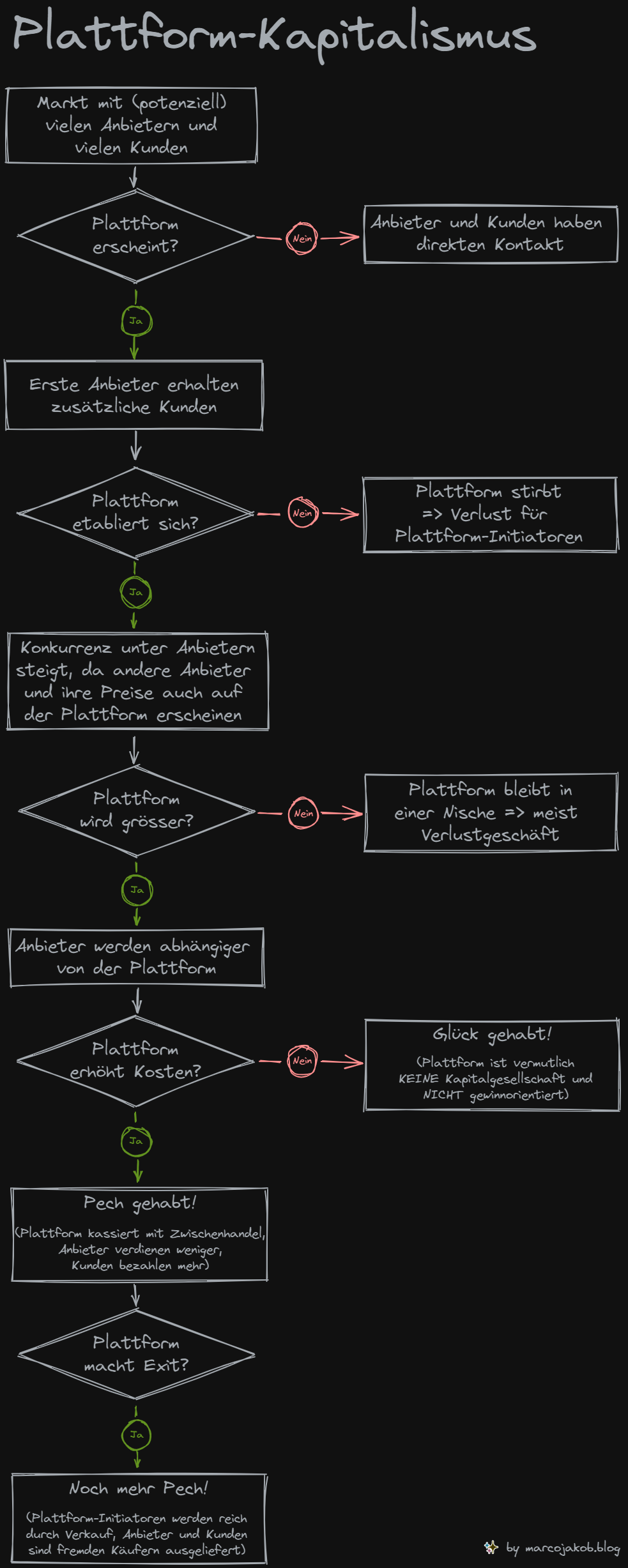 Plattform-Kapitalismus

Markt mit (potenziell) vielen Anbietern und vielen Kunden

Plattform erscheint?

Nein

Anbieter und Kunden haben direkten Kontakt

Ja

Erste Anbieter erhalten zusätzliche Kunden

Plattform etabliert sich?

Nein

Plattform stirbt => Verlust für Plattform-Initiatoren

Ja

Konkurrenz unter Anbietern steigt, da andere Anbieter und ihre Preise auch auf der Plattform erscheinen

Plattform wird grösser?

Nein

Plattform bleibt in einer Nische => meist Verlustgeschäft

Ja

Anbieter werden abhängiger von der Plattform

Plattform erhöht Kosten?

Nein

Glück gehabt!

(Plattform ist vermutlich KEINE Kapitalgesellschaft und NICHT gewinnorientiert)

Ja

Pech gehabt!

(Plattform kassiert mit Zwischenhandel, Anbieter verdienen weniger, Kunden bezahlen mehr)

Plattform macht Exit?

Ja

Noch mehr Pech!

(Plattform-Initiatoren werden reich durch Verkauf, Anbieter und Kunden sind fremden Käufern ausgeliefert)

by marcojakob.blog